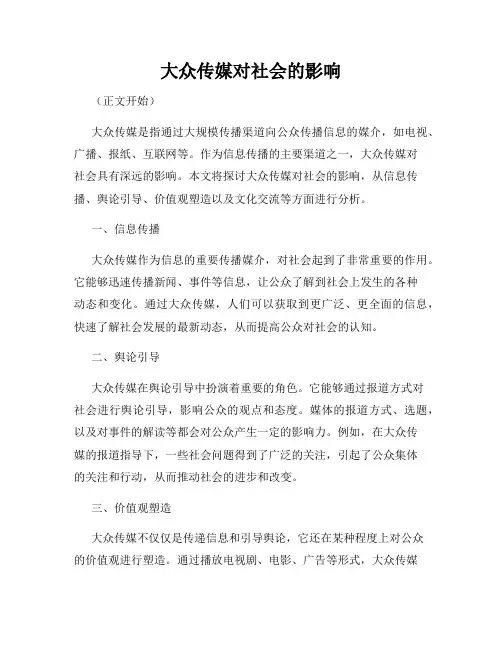 大众传媒对社会的影响

（正文开始）

大众传媒是指通过大规模传播渠道向公众传播信息的媒介，如电视、广播、报纸、互联网等。作为信息传播的主要渠道之一，大众传媒对社会具有深远的影响。本文将探讨大众传媒对社会的影响，从信息传播、舆论引导、价值观塑造以及文化交流等方面进行分析。

一、信息传播

大众传媒作为信息的重要传播媒介，对社会起到了非常重要的作用。它能够迅速传播新闻、事件等信息，让公众了解到社会上发生的各种动态和变化。通过大众传媒，人们可以获取到更广泛、更全面的信息，快速了解社会发展的最新动态，从而提高公众对社会的认知。

二、舆论引导

大众传媒在舆论引导中扮演着重要的角色。它能够通过报道方式对社会进行舆论引导，影响公众的观点和态度。媒体的报道方式、选题，以及对事件的解读等都会对公众产生一定的影响力。例如，在大众传媒的报道指导下，一些社会问题得到了广泛的关注，引起了公众集体的关注和行动，从而推动社会的进步和改变。

三、价值观塑造

大众传媒不仅仅是传递信息和引导舆论，它还在某种程度上对公众的价值观进行塑造。通过播放电视剧、电影、广告等形式，大众传媒